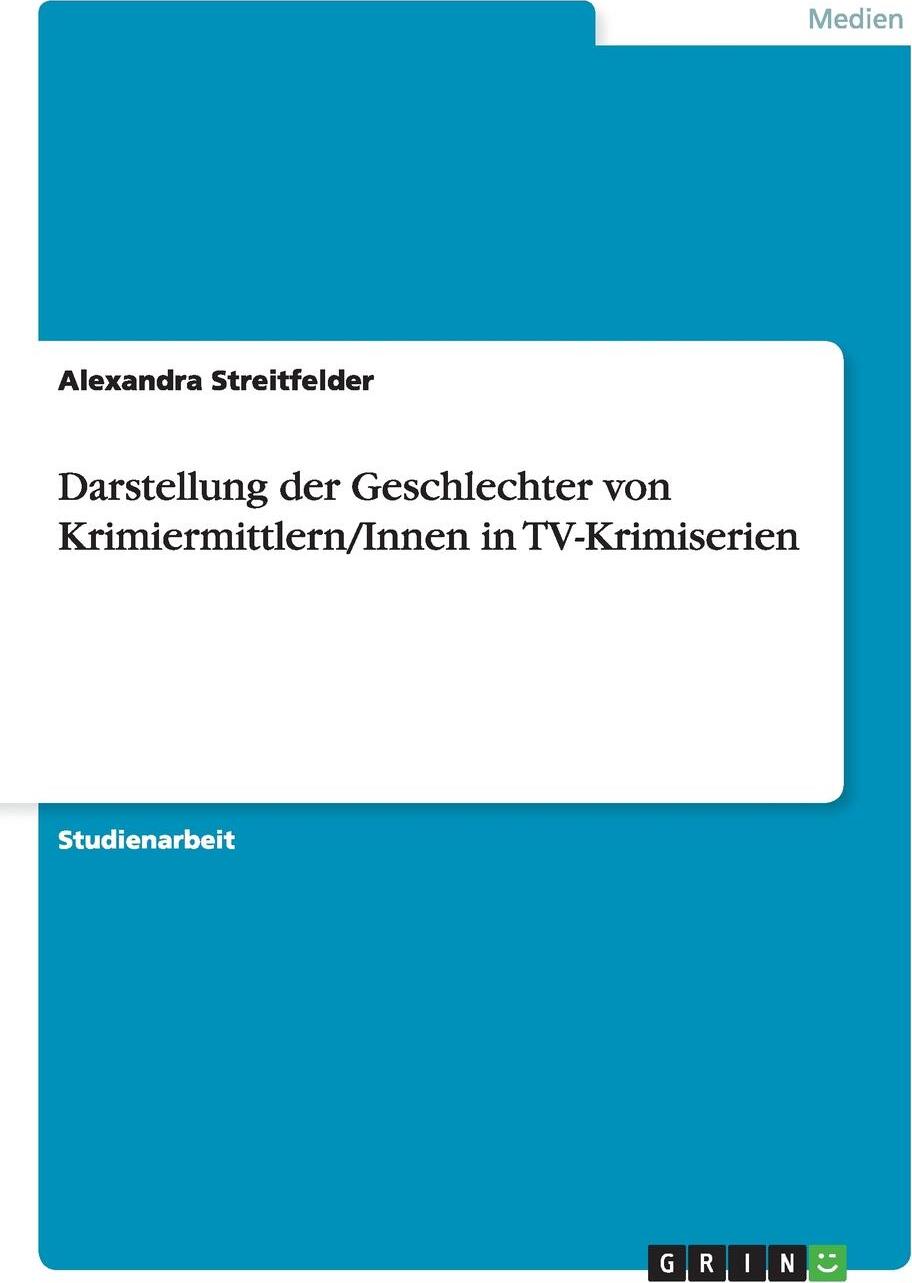 Medien

Alexandra Streitfelder

Darstellung der Geschlechter von Krimiermittlern/Innen in TV-Krimiserien

Studienarbeit

GRIN